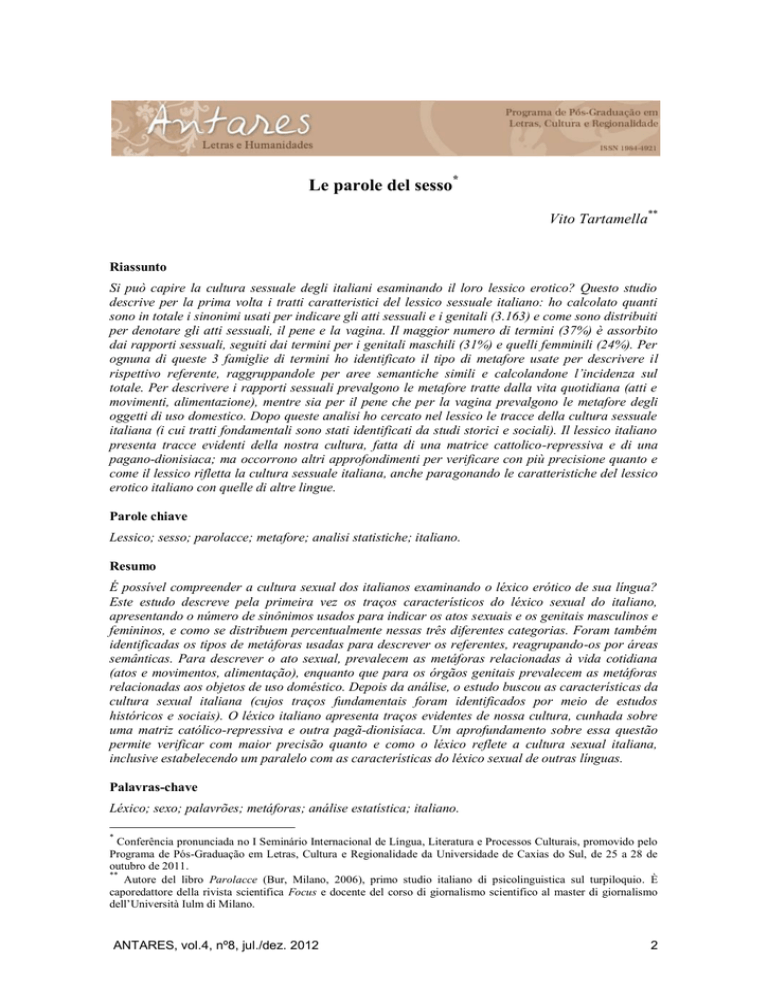 Antares
Letras e Humanidades

Programa de Pós-Graduação em Letras, Cultura e Regionalidade

ISSN 1984-4921

Le parole del sesso*

Vito Tartamella**

Riassunto

Si può capire la cultura sessuale degli italiani esaminando il loro lessico erotico? Questo studio descrive per la prima volta i tratti caratteristici del lessico sessuale italiano: ho calcolato quanti sono in totale i sinonimi usati per indicare gli atti sessuali e i genitali (3.163) e come sono distribuiti per denotare gli atti sessuali, il pene e la vagina. Il maggior numero di termini (37%) è assorbito dai rapporti sessuali, seguiti dai termini per i genitali maschili (31%) e quelli femminili (24%). Per ognuna di queste 3 famiglie di termini ho identificato il tipo di metafore usate per descrivere il rispettivo referente, raggruppandole per aree semantiche simili e calcolandone l'incidenza sul totale. Per descrivere i rapporti sessuali prevalgono le metafore tratte dalla vita quotidiana (atti e movimenti, alimentazione), mentre sia per il pene che per la vagina prevalgono le metafore degli oggetti di uso domestico. Dopo queste analisi ho cercato nel lessico le tracce della cultura sessuale italiana (i cui tratti fondamentali sono stati identificati da studi storici e sociali). Il lessico italiano presenta tracce evidenti della nostra cultura, fatta di una matrice cattolico-repressiva e di una pagano-dionisiaca; ma occorrono altri approfondimenti per verificare con più precisione quanto e come il lessico rifletta la cultura sessuale italiana, anche paragonando le caratteristiche del lessico erotico italiano con quelle di altre lingue.

Parole chiave

Lessico; sesso; parolacce; metafore; analisi statistiche; italiano.

Resumo

É possível compreender a cultura sexual dos italianos examinando o léxico erótico de sua língua? Este estudo descreve pela primeira vez os traços característicos do léxico sexual do italiano, apresentando o número de sinônimos usados para indicar os atos sexuais e os genitais masculinos e femininos, e como se distribuem percentualmente nessas três diferentes categorias. Foram também identificadas os tipos de metáforas usadas para descrever os referentes, reagrupando-os por áreas semânticas. Para descrever o ato sexual, prevalecem as metáforas relacionadas à vida cotidiana (atos e movimentos, alimentação), enquanto que para os órgãos genitais prevalecem as metáforas relacionadas aos objetos de uso doméstico. Depois da análise, o estudo buscou as características da cultura sexual italiana (cujos traços fundamentais foram identificados por meio de estudos históricos e sociais). O léxico italiano apresenta traços evidentes de nossa cultura, cunhada sobre uma matriz católico-repressiva e outra pagã-dionisíaca. Um aprofundamento sobre essa questão permite verificar com maior precisão quanto e como o léxico reflete a cultura sexual italiana, inclusive estabelecendo um paralelo com as características do léxico sexual de outras línguas.

Palavras-chave

Léxico; sexo; palavrões; metáforas; análise estatística; italiano.

* Conferência pronunciada no I Seminário Internacional de Língua, Literatura e Processos Culturais, promovido pelo Programa de Pós-Graduação em Letras, Cultura e Regionalidade da Universidade de Caxias do Sul, de 25 a 28 de outubro de 2011.
** Autore del libro Parolacce (Bur, Milano, 2006), primo studio italiano di psicolinguistica sul turpiloquio. È caporedattore della rivista scientifica Focus e docente del corso di giornalismo scientifico al master di giornalismo dell'Università Iulm di Milano.

ANTARES, vol.4, nº8, jul./dez. 2012

2